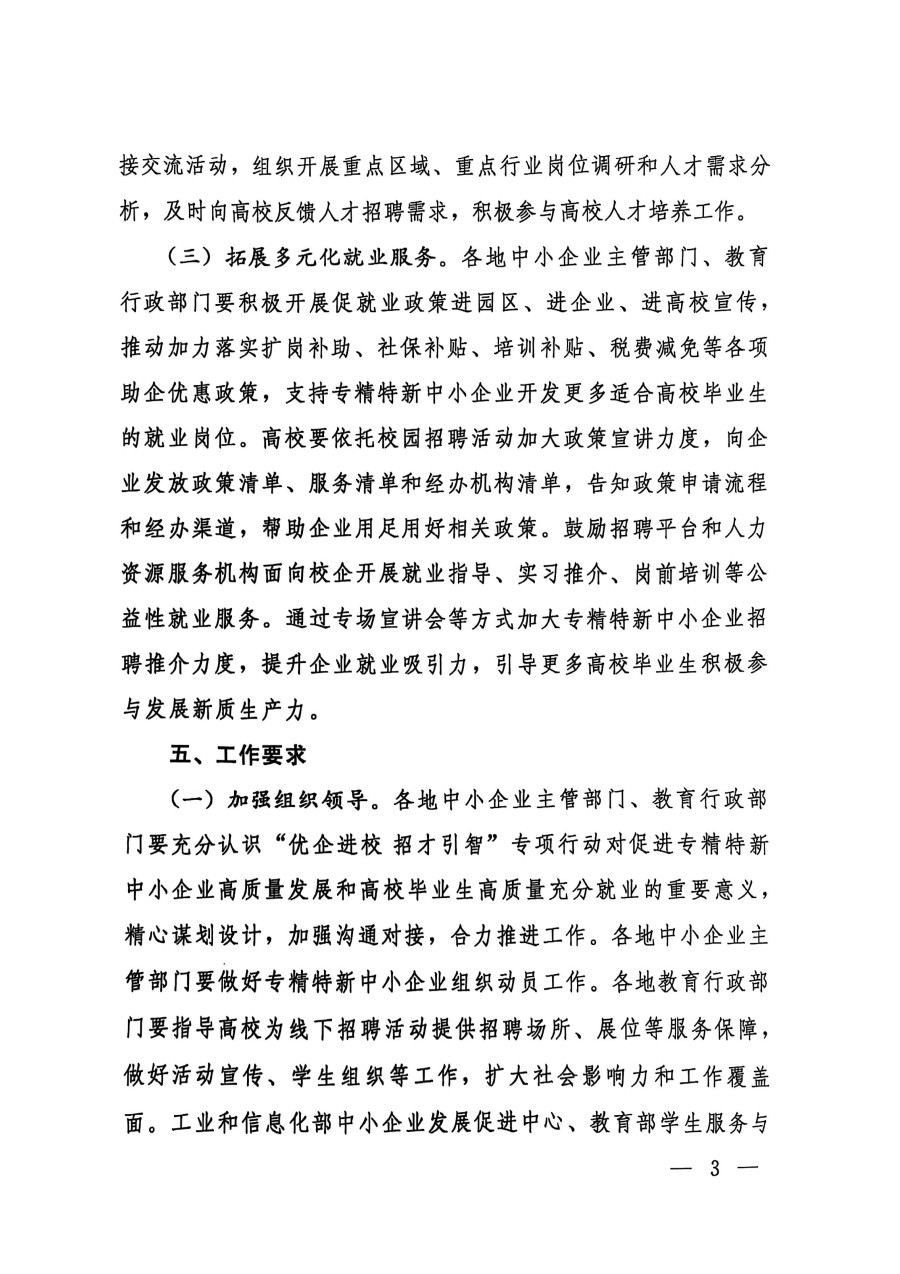 接交流活动，组织开展重点区域、重点行业岗位调研和人才需求分析，及时向高校反馈人才招聘需求，积极参与高校人才培养工作。

（三）拓展多元化就业服务。各地中小企业主管部门、教育行政部门要积极开展促就业政策进园区、进企业、进高校宣传，推动加力落实扩岗补助、社保补贴、培训补贴、税费减免等各项助企优惠政策，支持专精特新中小企业开发更多适合高校毕业生的就业岗位。高校要依托校园招聘活动加大政策宣讲力度，向企业发放政策清单、服务清单和经办机构清单，告知政策申请流程和经办渠道，帮助企业用足用好相关政策。鼓励招聘平台和人力资源服务机构面向校企开展就业指导、实习推介、岗前培训等公益性就业服务。通过专场宣讲会等方式加大专精特新中小企业招聘推介力度，提升企业就业吸引力，引导更多高校毕业生积极参与发展新质生产力。

五、工作要求

（一）加强组织领导。各地中小企业主管部门、教育行政部门要充分认识“优企进校 招才引智”专项行动对促进专精特新中小企业高质量发展和高校毕业生高质量充分就业的重要意义，精心谋划设计，加强沟通对接，合力推进工作。各地中小企业主管部门要做好专精特新中小企业组织动员工作。各地教育行政部门要指导高校为线下招聘活动提供招聘场所、展位等服务保障，做好活动宣传、学生组织等工作，扩大社会影响力和工作覆盖面。工业和信息化部中小企业发展促进中心、教育部学生服务与

— 3 —